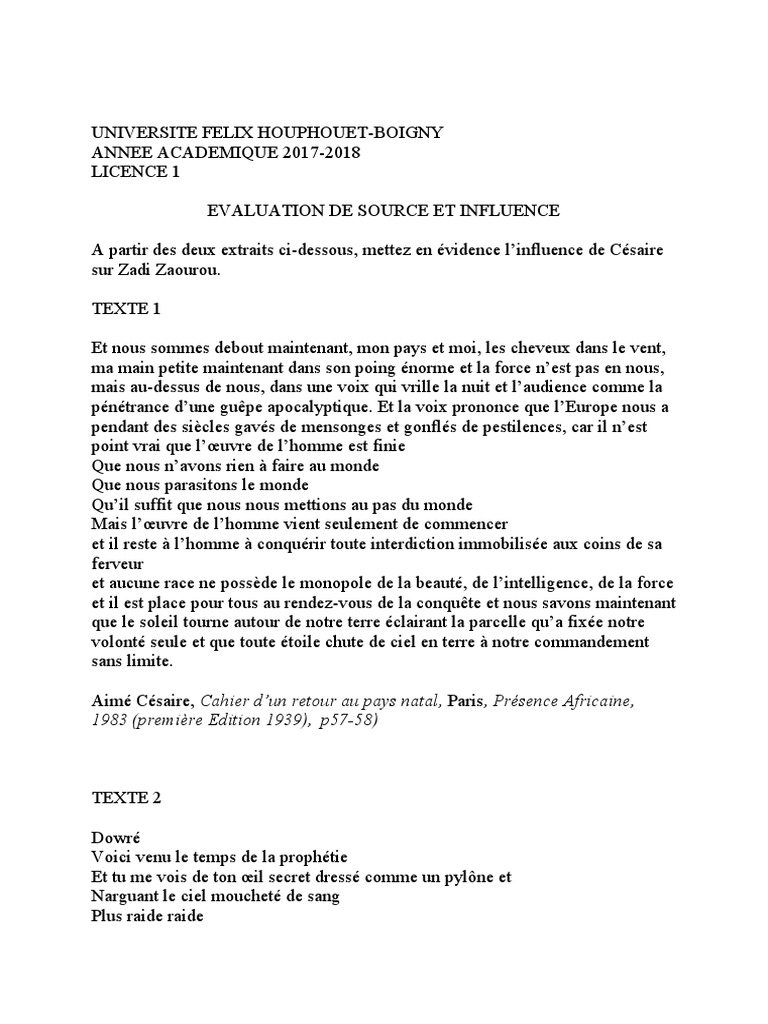 UNIVERSITE FELIX HOUPHOUET-BOIGNY
ANNEE ACADEMIQUE 2017-2018
LICENCE 1

EVALUATION DE SOURCE ET INFLUENCE

A partir des deux extraits ci-dessous, mettez en évidence l'influence de Césaire sur Zadi Zaourou.

TEXTE 1

Et nous sommes debout maintenant, mon pays et moi, les cheveux dans le vent, ma main petite maintenant dans son poing énorme et la force n'est pas en nous, mais au-dessus de nous, dans une voix qui vrille la nuit et l'audience comme la pénétrance d'une guêpe apocalyptique. Et la voix prononce que l'Europe nous a pendant des siècles gavés de mensonges et gonflés de pestilences, car il n'est point vrai que l'œuvre de l'homme est finie
Que nous n'avons rien à faire au monde
Que nous parasitons le monde
Qu'il suffit que nous nous mettions au pas du monde
Mais l'œuvre de l'homme vient seulement de commencer
et il reste à l'homme à conquérir toute interdiction immobilisée aux coins de sa ferveur
et aucune race ne possède le monopole de la beauté, de l'intelligence, de la force
et il est place pour tous au rendez-vous de la conquête et nous savons maintenant que le soleil tourne autour de notre terre éclairant la parcelle qu'a fixée notre volonté seule et que toute étoile chute de ciel en terre à notre commandement sans limite.

Aimé Césaire, Cahier d'un retour au pays natal, Paris, Présence Africaine, 1983 (première Edition 1939), p57-58)

TEXTE 2

Dowré
Voici venu le temps de la prophétie
Et tu me vois de ton œil secret dressé comme un pylône et
Narguant le ciel moucheté de sang
Plus raide raide